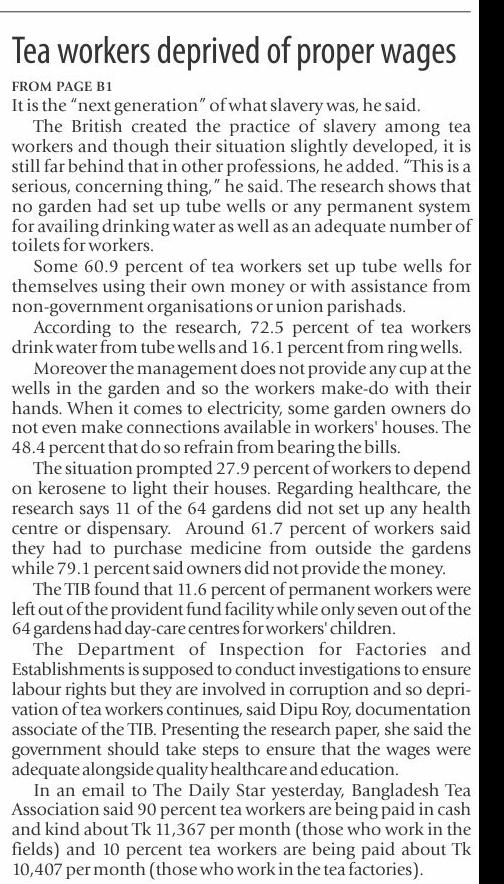 Tea workers deprived of proper wages

FROM PAGE B1

It is the "next generation" of what slavery was, he said.

The British created the practice of slavery among tea workers and though their situation slightly developed, it is still far behind that in other professions, he added. "This is a serious, concerning thing," he said. The research shows that no garden had set up tube wells or any permanent system for availing drinking water as well as an adequate number of toilets for workers.

Some 60.9 percent of tea workers set up tube wells for themselves using their own money or with assistance from non-government organisations or union parishads.

According to the research, 72.5 percent of tea workers drink water from tube wells and 16.1 percent from ring wells.

Moreover the management does not provide any cup at the wells in the garden and so the workers make-do with their hands. When it comes to electricity, some garden owners do not even make connections available in workers' houses. The 48.4 percent that do so refrain from bearing the bills.

The situation prompted 27.9 percent of workers to depend on kerosene to light their houses. Regarding healthcare, the research says 11 of the 64 gardens did not set up any health centre or dispensary. Around 61.7 percent of workers said they had to purchase medicine from outside the gardens while 79.1 percent said owners did not provide the money.

The TIB found that 11.6 percent of permanent workers were left out of the provident fund facility while only seven out of the 64 gardens had day-care centres for workers' children.

The Department of Inspection for Factories and Establishments is supposed to conduct investigations to ensure labour rights but they are involved in corruption and so deprivation of tea workers continues, said Dipu Roy, documentation associate of the TIB. Presenting the research paper, she said the government should take steps to ensure that the wages were adequate alongside quality healthcare and education.

In an email to The Daily Star yesterday, Bangladesh Tea Association said 90 percent tea workers are being paid in cash and kind about Tk 11,367 per month (those who work in the fields) and 10 percent tea workers are being paid about Tk 10,407 per month (those who work in the tea factories).